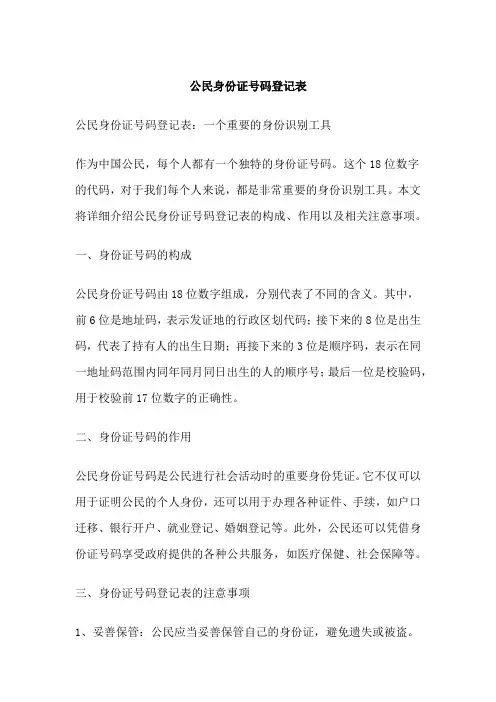 公民身份证号码登记表

公民身份证号码登记表：一个重要的身份识别工具

作为中国公民，每个人都有一个独特的身份证号码。这个18位数字的代码，对于我们每个人来说，都是非常重要的身份识别工具。本文将详细介绍公民身份证号码登记表的构成、作用以及相关注意事项。

一、身份证号码的构成

公民身份证号码由18位数字组成，分别代表了不同的含义。其中，前6位是地址码，表示发证地的行政区划代码；接下来的8位是出生码，代表了持有人的出生日期；再接下来的3位是顺序码，表示在同一地址码范围内同年同月同日出生的人的顺序号；最后一位是校验码，用于校验前17位数字的正确性。

二、身份证号码的作用

公民身份证号码是公民进行社会活动时的重要身份凭证。它不仅可以用于证明公民的个人身份，还可以用于办理各种证件、手续，如户口迁移、银行开户、就业登记、婚姻登记等。此外，公民还可以凭借身份证号码享受政府提供的各种公共服务，如医疗保健、社会保障等。

三、身份证号码登记表的注意事项

1、妥善保管：公民应当妥善保管自己的身份证，避免遗失或被盗。